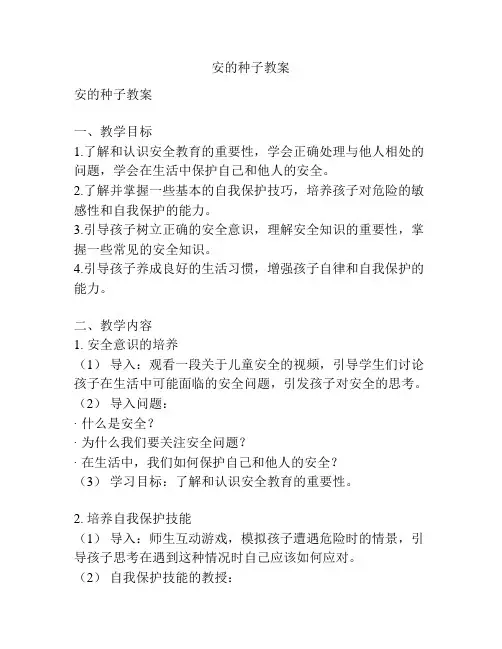 安的种子教案

安的种子教案

一、教学目标
1.了解和认识安全教育的重要性，学会正确处理与他人相处的问题，学会在生活中保护自己和他人的安全。
2.了解并掌握一些基本的自我保护技巧，培养孩子对危险的敏感性和自我保护的能力。
3.引导孩子树立正确的安全意识，理解安全知识的重要性，掌握一些常见的安全知识。
4.引导孩子养成良好的生活习惯，增强孩子自律和自我保护的能力。

二、教学内容
1. 安全意识的培养
（1） 导入：观看一段关于儿童安全的视频，引导学生们讨论孩子在生活中可能面临的安全问题，引发孩子对安全的思考。
（2） 导入问题：
· 什么是安全？
· 为什么我们要关注安全问题？
· 在生活中，我们如何保护自己和他人的安全？
（3） 学习目标：了解和认识安全教育的重要性。

2. 培养自我保护技能
（1） 导入：师生互动游戏，模拟孩子遭遇危险时的情景，引导孩子思考在遇到这种情况时自己应该如何应对。
（2） 自我保护技能的教授：